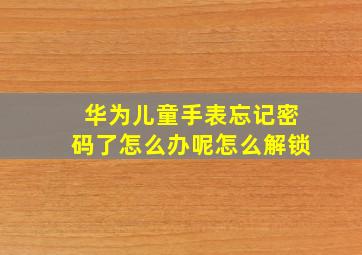 华为儿童手表忘记密码了怎么办呢怎么解锁